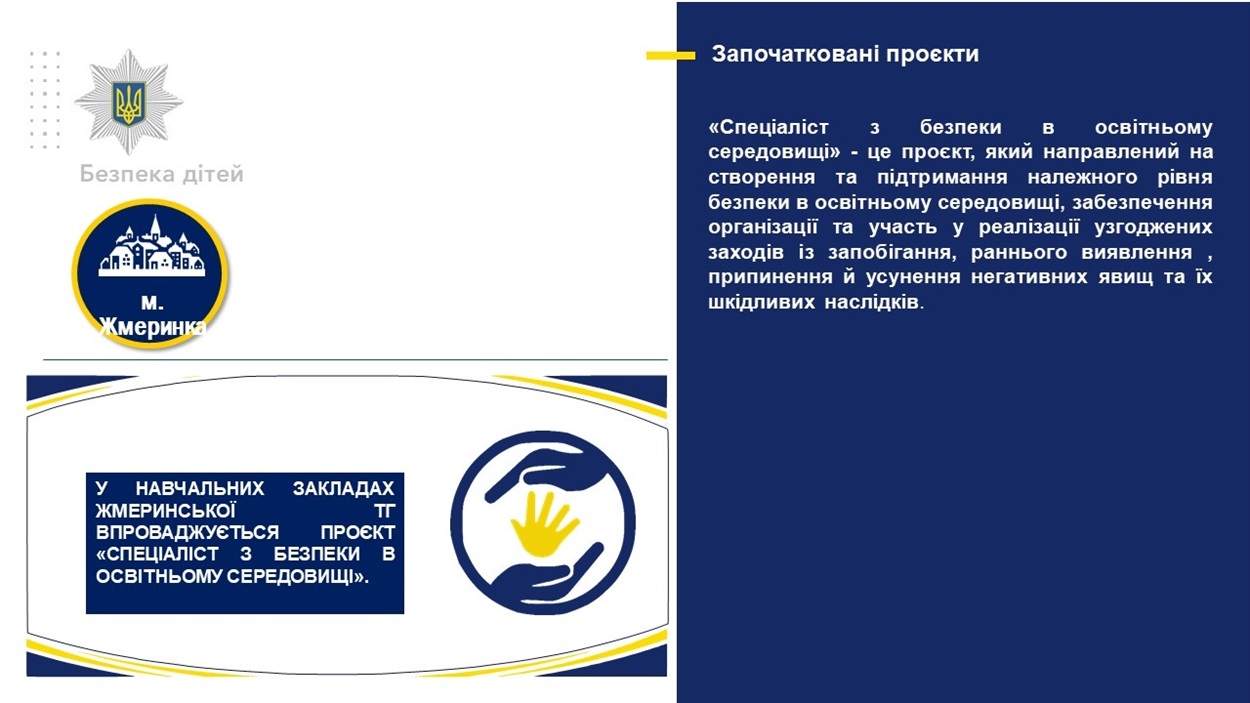 Безпека дітей

м. Жмеринка

У НАВЧАЛЬНИХ ЗАКЛАДАХ ЖМЕРИНСЬКОЇ ТГ ВПРОВАДЖУЄТЬСЯ ПРОЄКТ «СПЕЦІАЛІСТ З БЕЗПЕКИ В ОСВІТНЬОМУ СЕРЕДОВИЩІ».

Започатковані проєкти

«Спеціаліст з безпеки в освітньому середовищі» - це проєкт, який направлений на створення та підтримання належного рівня безпеки в освітньому середовищі, забезпечення організації та участь у реалізації узгоджених заходів із запобігання, раннього виявлення , припинення й усунення негативних явищ та їх шкідливих наслідків.